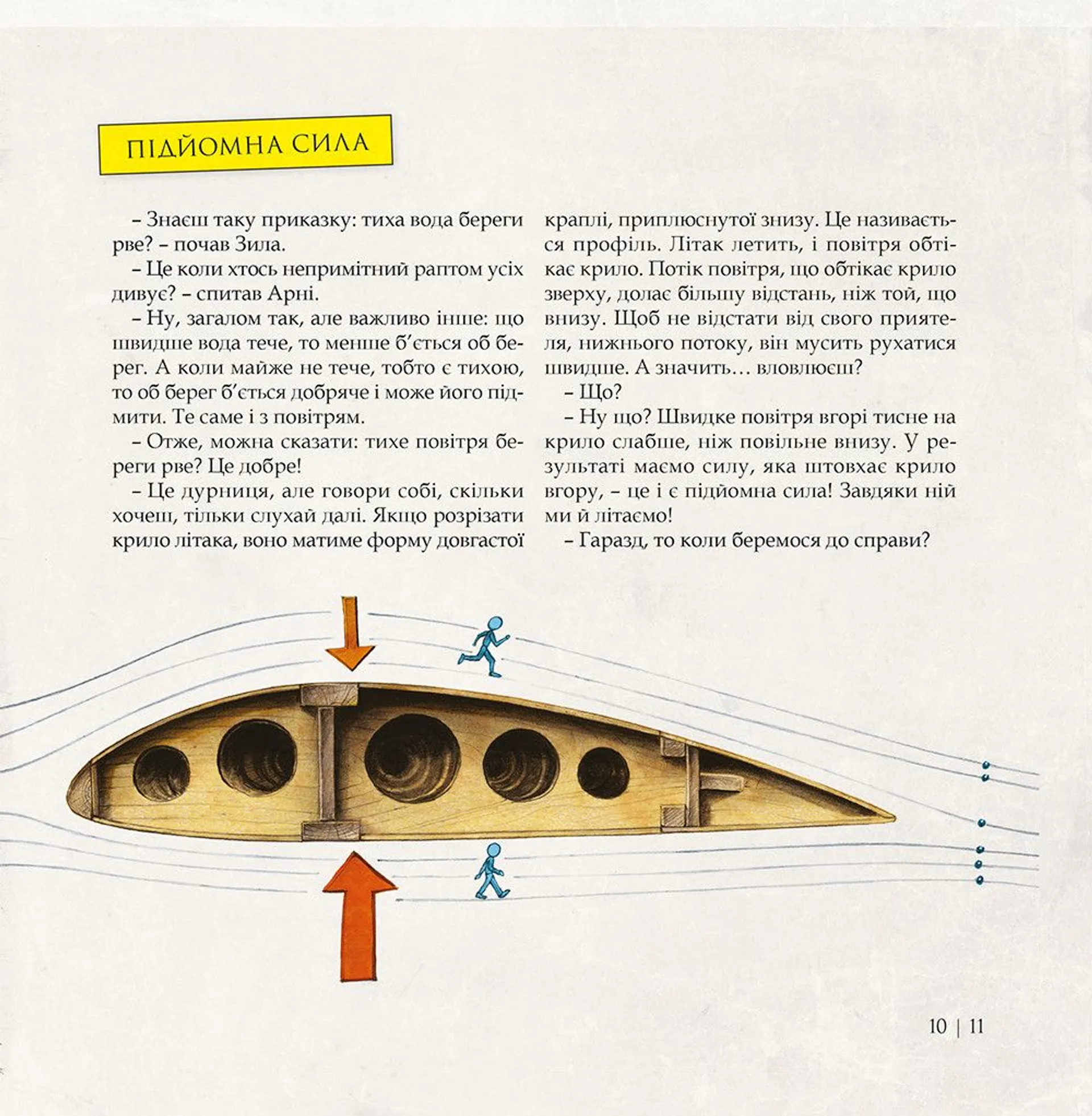 ПІДЙОМНА СИЛА

– Знаєш таку приказку: тиха вода береги рве? – почав Зила.

– Це коли хтось непримітний раптом усіх дивує? – спитав Арні.

– Ну, загалом так, але важливо інше: що швидше вода тече, то менше б'ється об берег. А коли майже не тече, тобто є тихою, то об берег б'ється добряче і може його підмити. Те саме і з повітрям.

– Отже, можна сказати: тихе повітря береги рве? Це добре!

– Це дурниця, але говори собі, скільки хочеш, тільки слухай далі. Якщо розрізати крило літака, воно матиме форму довгастої краплі, приплюснутої знизу. Це називається профіль. Літак летить, і повітря обтікає крило. Потік повітря, що обтікає крило зверху, долає більшу відстань, ніж той, що внизу. Щоб не відстати від свого приятеля, нижнього потоку, він мусить рухатися швидше. А значить… вловлюєш?

– Що?

– Ну що? Швидке повітря вгорі тисне на крило слабше, ніж повільне внизу. У результаті маємо силу, яка штовхає крило вгору, – це і є підйомна сила! Завдяки ній ми й літаємо!

– Гаразд, то коли беремося до справи?

10 | 11